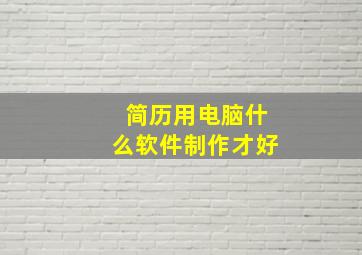 简历用电脑什么软件制作才好